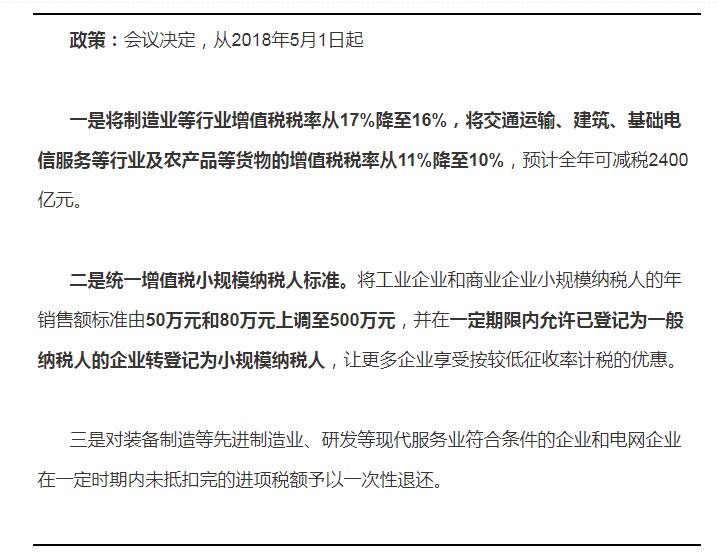 政策：会议决定，从2018年5月1日起

一是将制造业等行业增值税税率从17%降至16%，将交通运输、建筑、基础电信服务等行业及农产品等货物的增值税税率从11%降至10%，预计全年可减税2400亿元。

二是统一增值税小规模纳税人标准。将工业企业和商业企业小规模纳税人的年销售额标准由50万元和80万元上调至500万元，并在一定期限内允许已登记为一般纳税人的企业转登记为小规模纳税人，让更多企业享受按较低征收率计税的优惠。

三是对装备制造等先进制造业、研发等现代服务业符合条件的企业和电网企业在一定时期内未抵扣完的进项税额予以一次性退还。